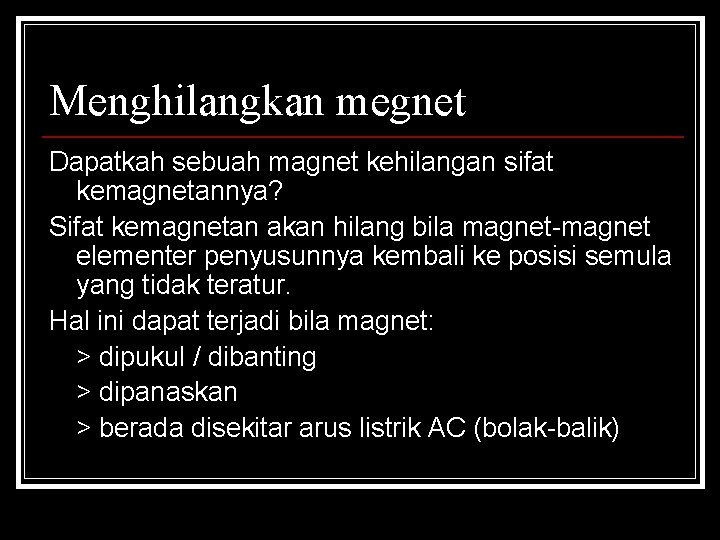 Menghilangkan megnet

Dapatkah sebuah magnet kehilangan sifat kemagnetannya?

Sifat kemagnetan akan hilang bila magnet-magnet elementer penyusunnya kembali ke posisi semula yang tidak teratur.

Hal ini dapat terjadi bila magnet:

> dipukul / dibanting

> dipanaskan

> berada disekitar arus listrik AC (bolak-balik)